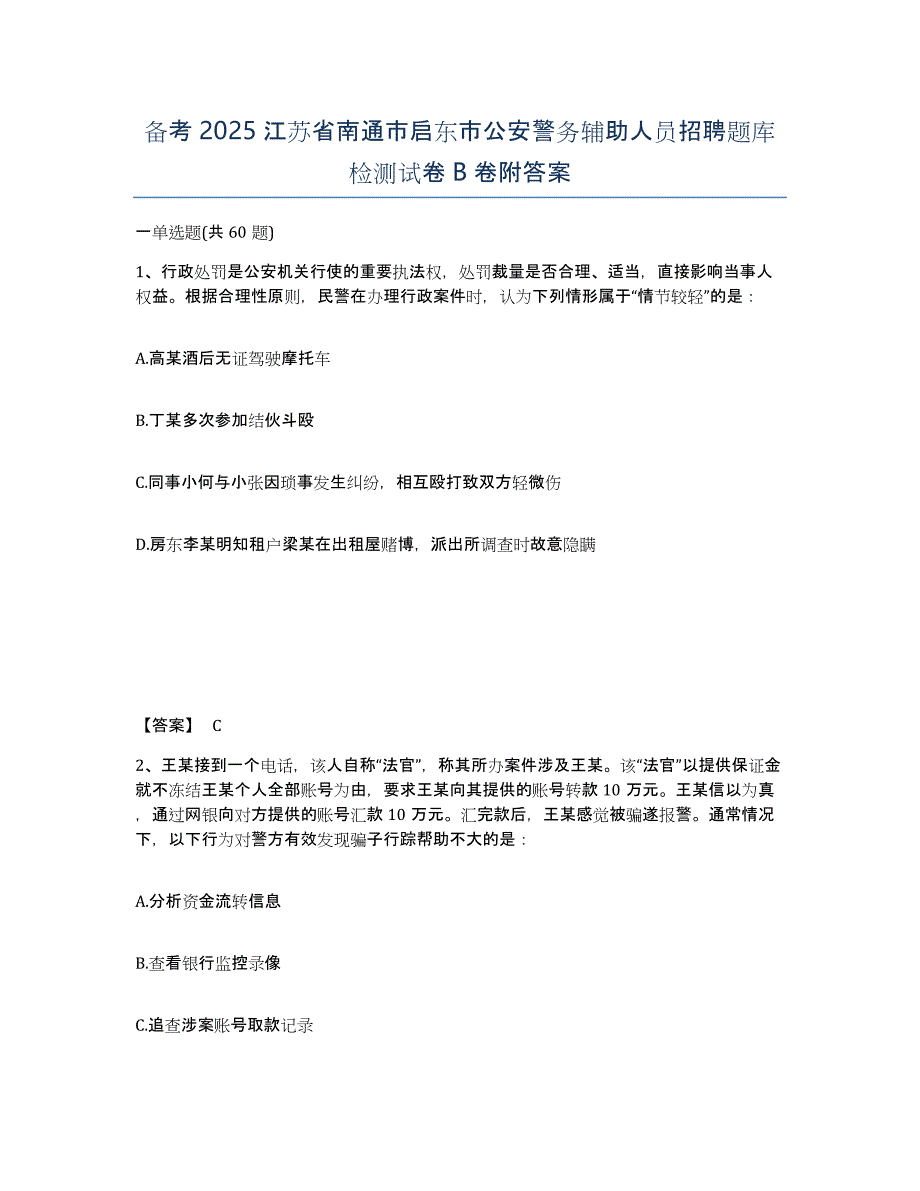 备考 2025 江苏省南通市启东市公安警务辅助人员招聘题库检测试卷 B 卷附答案

一单选题(共 60 题)

1、行政处罚是公安机关行使的重要执法权，处罚裁量是否合理、适当，直接影响当事人权益。根据合理性原则，民警在办理行政案件时，认为下列情形属于“情节较轻”的是：

A.高某酒后无证驾驶摩托车

B.丁某多次参加结伙斗殴

C.同事小何与小张因琐事发生纠纷，相互殴打致双方轻微伤

D.房东李某明知租户梁某在出租屋赌博，派出所调查时故意隐瞒

【答案】 C

2、王某接到一个电话，该人自称“法官”，称其所办案件涉及王某。该“法官”以提供保证金就不冻结王某个人全部账号为由，要求王某向其提供的账号转款 10 万元。王某信以为真，通过网银向对方提供的账号汇款 10 万元。汇完款后，王某感觉被骗遂报警。通常情况下，以下行为对警方有效发现骗子行踪帮助不大的是：

A.分析资金流转信息

B.查看银行监控录像

C.追查涉案账号取款记录